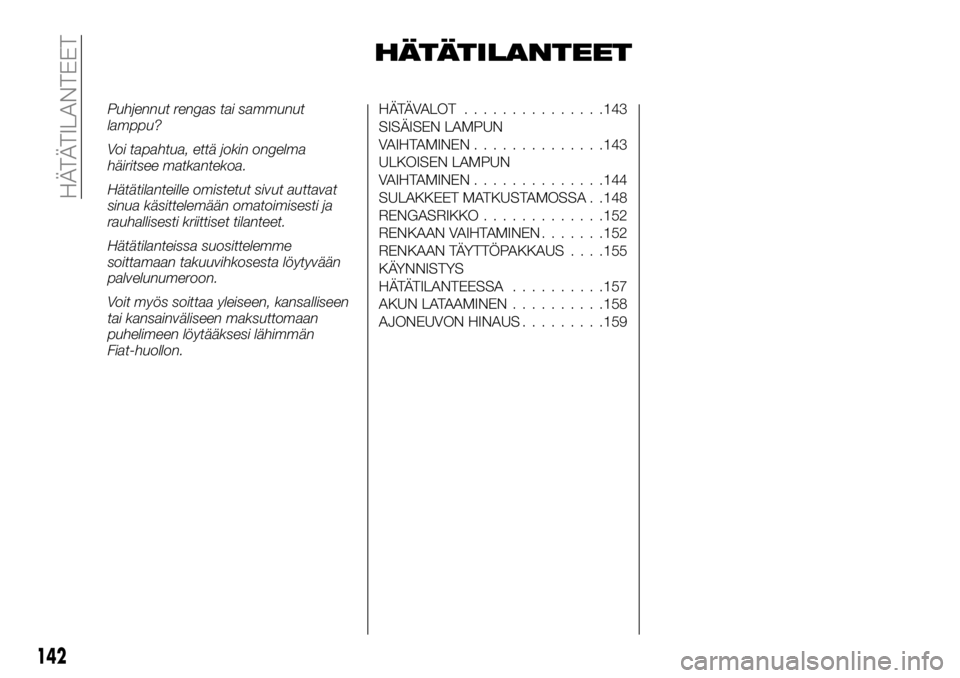 HÄTÄTILANTEET

HÄTÄTILANTEET

Puhjennut rengas tai sammunut lamppu?

Voi tapahtua, että jokin ongelma häiritsee matkantekoa.

Hätätilanteille omistetut sivut auttavat sinua käsittelemään omatoimisesti ja rauhallisesti kriittiset tilanteet.

Hätätilanteissa suosittelemme soittamaan takuuvihkosesta löytyvään palvelunumeroon.

Voit myös soittaa yleiseen, kansalliseen tai kansainväliseen maksuttomaan puhelimeen löytääksesi lähimmän Fiat-huollon.

HÄTÄVALOT . . . . . . . . . . . . . . .143
SISÄISEN LAMPUN VAIHTAMINEN . . . . . . . . . . . . . .143
ULKOISEN LAMPUN VAIHTAMINEN . . . . . . . . . . . . . .144
SULAKKEET MATKUSTAMOSSA . .148
RENGASRIKKO . . . . . . . . . . . . .152
RENKAAN VAIHTAMINEN . . . . . . .152
RENKAAN TÄYTTÖPAKKAUS . . . .155
KÄYNNISTYS HÄTÄTILANTEESSA . . . . . . . . . .157
AKUN LATAAMINEN . . . . . . . . . .158
AJONEUVON HINAUS . . . . . . . . .159

142

carmanualsonline.info